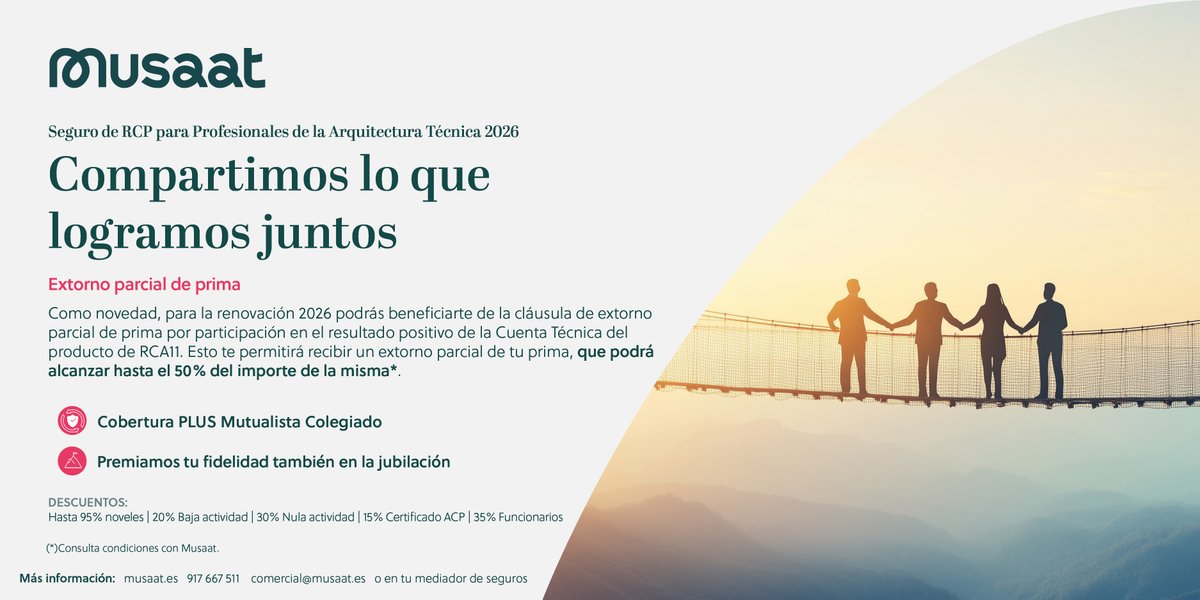 musaat

Seguro de RCP para Profesionales de la Arquitectura Técnica 2026

Compartimos lo que logramos juntos

Extorno parcial de prima

Como novedad, para la renovación 2026 podrás beneficiarte de la cláusula de extorno parcial de prima por participación en el resultado positivo de la Cuenta Técnica del producto de RCA11. Esto te permitirá recibir un extorno parcial de tu prima, que podrá alcanzar hasta el 50% del importe de la misma*.

Cobertura PLUS Mutualista Colegiado

Premiamos tu fidelidad también en la jubilación

DESCUENTOS:
Hasta 95% noveles | 20% Baja actividad | 30% Nula actividad | 15% Certificado ACP | 35% Funcionarios

(*)Consulta condiciones con Musaat.

Más información: musaat.es 917 667 511 comercial@musaat.es o en tu mediador de seguros